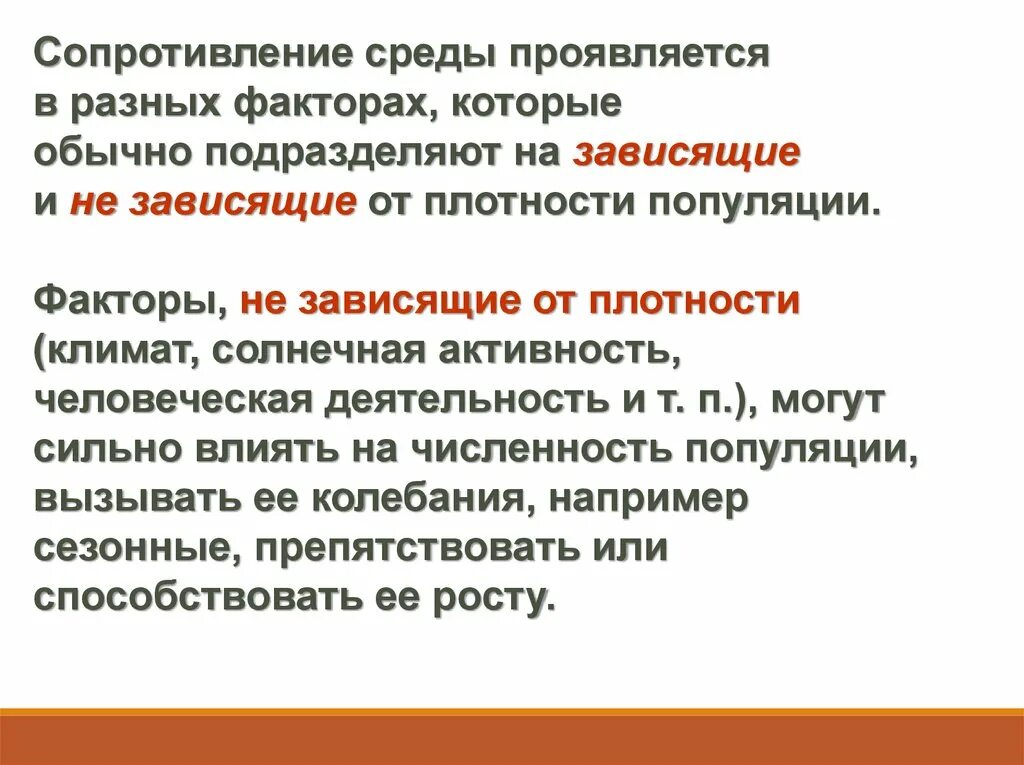 Сопротивление среды проявляется в разных факторах, которые обычно подразделяют на зависящие и не зависящие от плотности популяции.

Факторы, не зависящие от плотности (климат, солнечная активность, человеческая деятельность и т. п.), могут сильно влиять на численность популяции, вызывать ее колебания, например сезонные, препятствовать или способствовать ее росту.